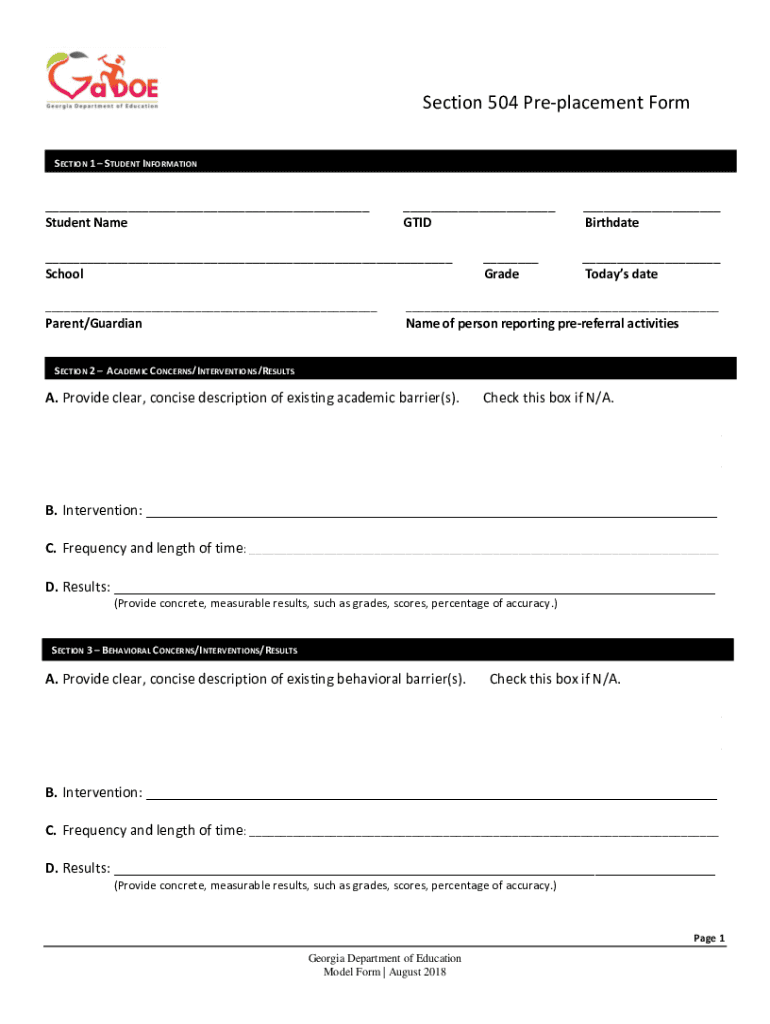 GaDOE
Georgia Department of Education

Section 504 Pre-placement Form

SECTION 1 – STUDENT INFORMATION

Student Name
GTID
Birthdate

School
Grade
Today's date

Parent/Guardian
Name of person reporting pre-referral activities

SECTION 2 – ACADEMIC CONCERNS/INTERVENTIONS/RESULTS

A. Provide clear, concise description of existing academic barrier(s). Check this box if N/A.

B. Intervention: ___

C. Frequency and length of time: ___

D. Results: ___
(Provide concrete, measurable results, such as grades, scores, percentage of accuracy.)

SECTION 3 – BEHAVIORAL CONCERNS/INTERVENTIONS/RESULTS

A. Provide clear, concise description of existing behavioral barrier(s). Check this box if N/A.

B. Intervention: ___

C. Frequency and length of time: ___

D. Results: ___
(Provide concrete, measurable results, such as grades, scores, percentage of accuracy.)

Page 1

Georgia Department of Education
Model Form | August 2018